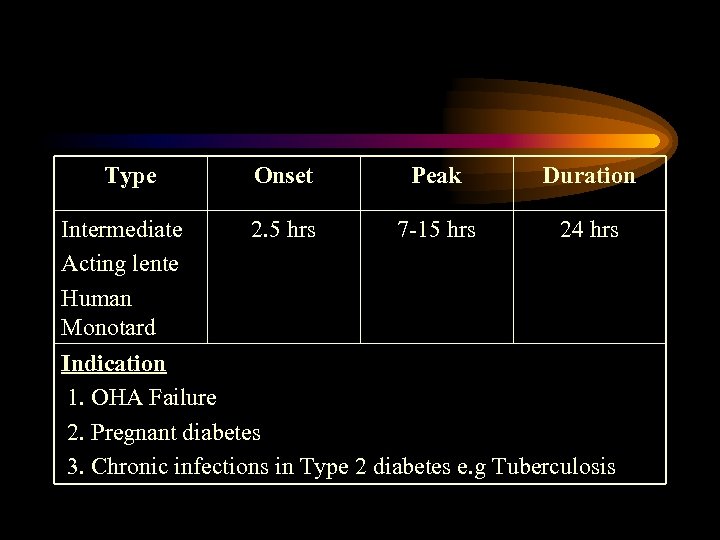 | Type | Onset | Peak | Duration |
|---|---|---|---|
| Intermediate Acting lente Human Monotard | 2.5 hrs | 7-15 hrs | 24 hrs |
| Indication 1. OHA Failure 2. Pregnant diabetes 3. Chronic infections in Type 2 diabetes e.g Tuberculosis | | | |